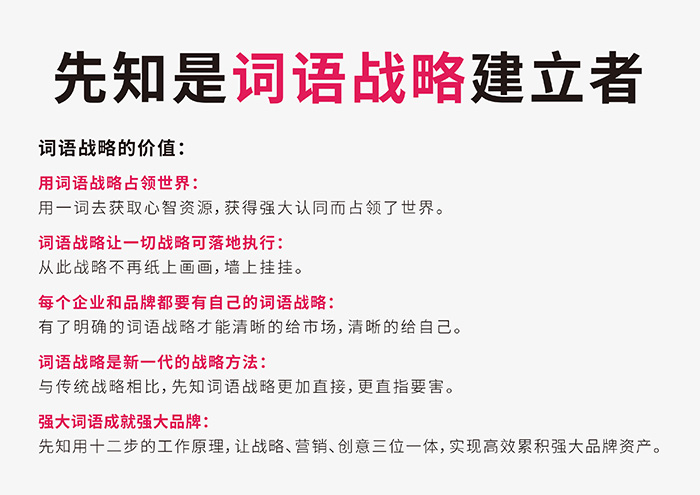 先知是词语战略建立者

词语战略的价值：

用词语战略占领世界：
用一词去获取心智资源，获得强大认同而占领了世界。

词语战略让一切战略可落地执行：
从此战略不再纸上画画，墙上挂挂。

每个企业和品牌都要有自己的词语战略：
有了明确的词语战略才能清晰的给市场，清晰的给自己。

词语战略是新一代的战略方法：
与传统战略相比，先知词语战略更加直接，更直指要害。

强大词语成就强大品牌：
先知用十二步的工作原理，让战略、营销、创意三位一体，实现高效累积强大品牌资产。